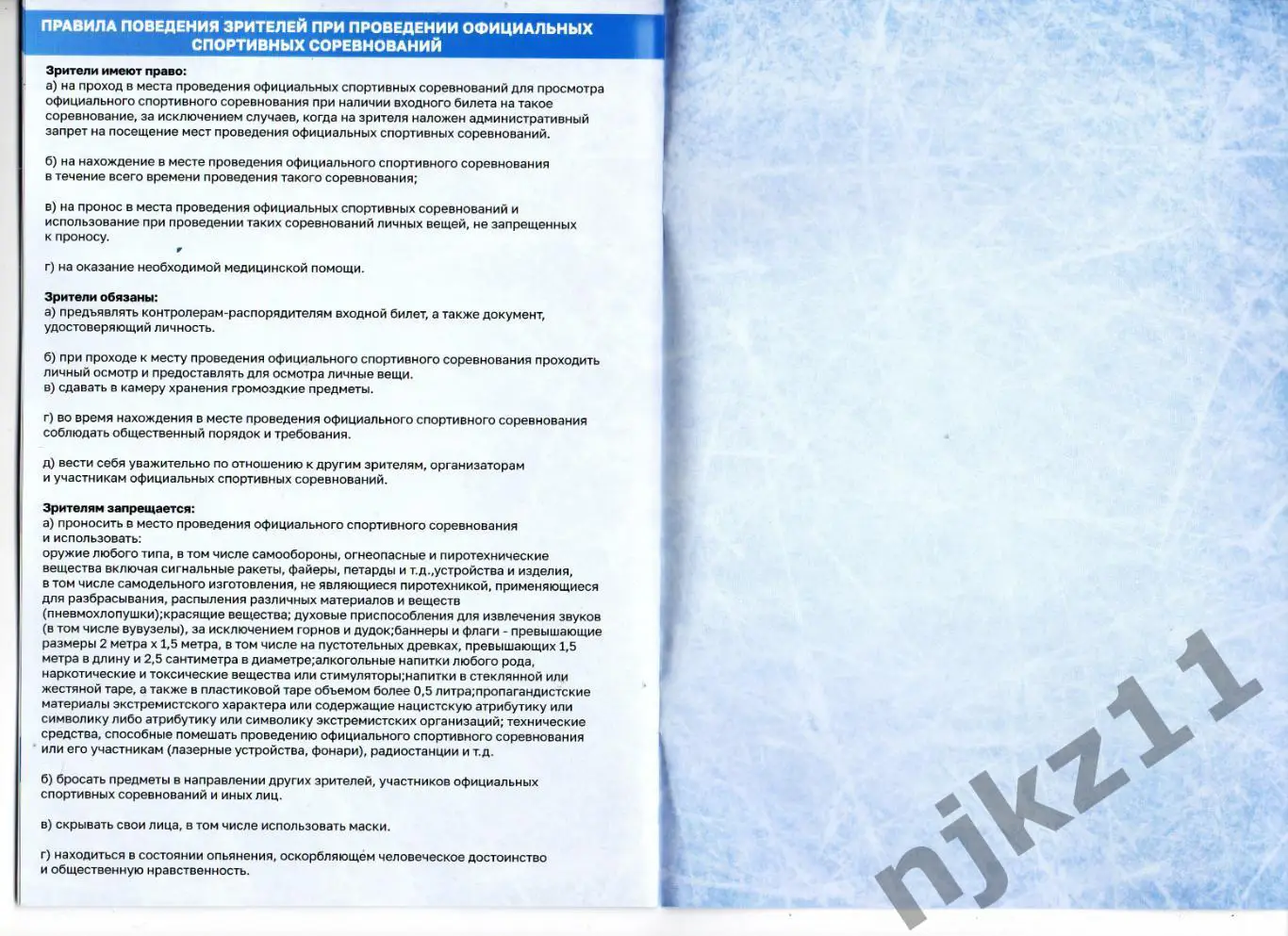 ПРАВИЛА ПОВЕДЕНИЯ ЗРИТЕЛЕЙ ПРИ ПРОВЕДЕНИИ ОФИЦИАЛЬНЫХ СПОРТИВНЫХ СОРЕВНОВАНИЙ

Зрители имеют право:
а) на проход в места проведения официальных спортивных соревнований для просмотра официального спортивного соревнования при наличии входного билета на такое соревнование, за исключением случаев, когда на зрителя наложен административный запрет на посещение мест проведения официальных спортивных соревнований.

б) на нахождение в месте проведения официального спортивного соревнования в течение всего времени проведения такого соревнования;

в) на пронос в места проведения официальных спортивных соревнований и использование при проведении таких соревнований личных вещей, не запрещенных к проносу.

г) на оказание необходимой медицинской помощи.

Зрители обязаны:
а) предъявлять контролерам-распорядителям входной билет, а также документ, удостоверяющий личность.

б) при проходе к месту проведения официального спортивного соревнования проходить личный осмотр и предоставлять для осмотра личные вещи.
в) сдавать в камеру хранения громоздкие предметы.

г) во время нахождения в месте проведения официального спортивного соревнования соблюдать общественный порядок и требования.

д) вести себя уважительно по отношению к другим зрителям, организаторам и участникам официальных спортивных соревнований.

Зрителям запрещается:
а) проносить в место проведения официального спортивного соревнования и использовать:
оружие любого типа, в том числе самообороны, огнеопасные и пиротехнические вещества включая сигнальные ракеты, файеры, петарды и т.д.,устройства и изделия, в том числе самодельного изготовления, не являющиеся пиротехникой, применяющиеся для разбрасывания, распыления различных материалов и веществ (пневмохлопушки);красящие вещества; духовые приспособления для извлечения звуков (в том числе вувузелы), за исключением горнов и дудок;баннеры и флаги - превышающие размеры 2 метра х 1,5 метра, в том числе на пустотельных древках, превышающих 1,5 метра в длину и 2,5 сантиметра в диаметре;алкогольные напитки любого рода, наркотические и токсические вещества или стимуляторы;напитки в стеклянной или жестяной таре, а также в пластиковой таре объемом более 0,5 литра;пропагандистские материалы экстремистского характера или содержащие нацистскую атрибутику или символику либо атрибутику или символику экстремистских организаций; технические средства, способные помешать проведению официального спортивного соревнования или его участникам (лазерные устройства, фонари), радиостанции и т.д.

б) бросать предметы в направлении других зрителей, участников официальных спортивных соревнований и иных лиц.

в) скрывать свои лица, в том числе использовать маски.

г) находиться в состоянии опьянения, оскорбляющем человеческое достоинство и общественную нравственность.

njkz11